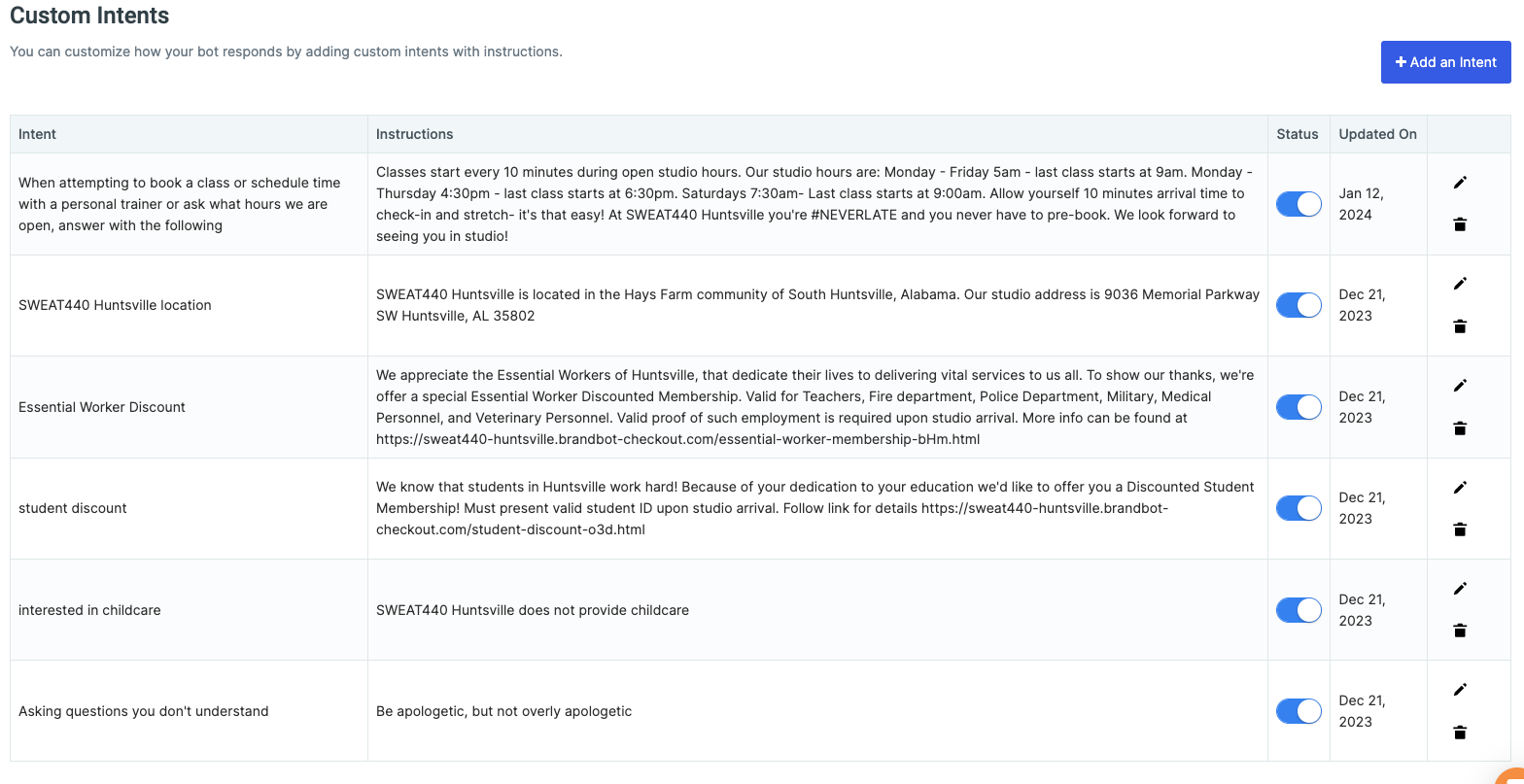 Custom Intents

You can customize how your bot responds by adding custom intents with instructions.

+ Add an Intent

| Intent | Instructions | Status | Updated On | |
|---|---|---|---|---|
| When attempting to book a class or schedule time with a personal trainer or ask what hours we are open, answer with the following | Classes start every 10 minutes during open studio hours. Our studio hours are: Monday - Friday 5am - last class starts at 9am. Monday - Thursday 4:30pm - last class starts at 6:30pm. Saturdays 7:30am- Last class starts at 9:00am. Allow yourself 10 minutes arrival time to check-in and stretch- it's that easy! At SWEAT440 Huntsville you're #NEVERLATE and you never have to pre-book. We look forward to seeing you in studio! | | Jan 12, 2024 | |
| SWEAT440 Huntsville location | SWEAT440 Huntsville is located in the Hays Farm community of South Huntsville, Alabama. Our studio address is 9036 Memorial Parkway SW Huntsville, AL 35802 | | Dec 21, 2023 | |
| Essential Worker Discount | We appreciate the Essential Workers of Huntsville, that dedicate their lives to delivering vital services to us all. To show our thanks, we're offer a special Essential Worker Discounted Membership. Valid for Teachers, Fire department, Police Department, Military, Medical Personnel, and Veterinary Personnel. Valid proof of such employment is required upon studio arrival. More info can be found at https://sweat440-huntsville.brandbot-checkout.com/essential-worker-membership-bHm.html | | Dec 21, 2023 | |
| student discount | We know that students in Huntsville work hard! Because of your dedication to your education we'd like to offer you a Discounted Student Membership! Must present valid student ID upon studio arrival. Follow link for details https://sweat440-huntsville.brandbot-checkout.com/student-discount-o3d.html | | Dec 21, 2023 | |
| interested in childcare | SWEAT440 Huntsville does not provide childcare | | Dec 21, 2023 | |
| Asking questions you don't understand | Be apologetic, but not overly apologetic | | Dec 21, 2023 | |